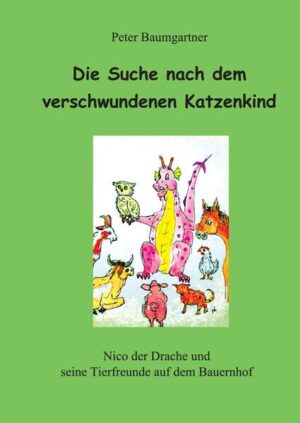 Peter Baumgartner

Die Suche nach dem verschwundenen Katzenkind

Nico der Drache und seine Tierfreunde auf dem Bauernhof